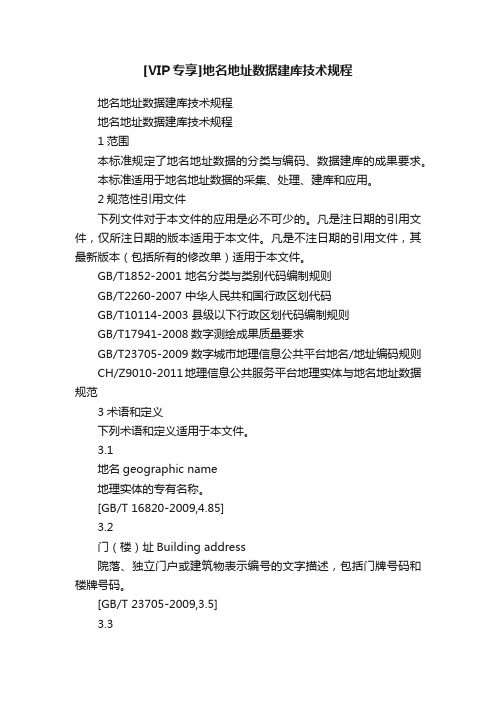 [VIP专享]地名地址数据建库技术规程

地名地址数据建库技术规程

地名地址数据建库技术规程

1 范围

本标准规定了地名地址数据的分类与编码、数据建库的成果要求。

本标准适用于地名地址数据的采集、处理、建库和应用。

2 规范性引用文件

下列文件对于本文件的应用是必不可少的。凡是注日期的引用文件，仅所注日期的版本适用于本文件。凡是不注日期的引用文件，其最新版本（包括所有的修改单）适用于本文件。

GB/T1852-2001 地名分类与类别代码编制规则

GB/T2260-2007 中华人民共和国行政区划代码

GB/T10114-2003 县级以下行政区划代码编制规则

GB/T17941-2008 数字测绘成果质量要求

GB/T23705-2009 数字城市地理信息公共平台地名/地址编码规则

CH/Z9010-2011 地理信息公共服务平台地理实体与地名地址数据规范

3 术语和定义

下列术语和定义适用于本文件。

3.1

地名 geographic name

地理实体的专有名称。

[GB/T 16820-2009,4.85]

3.2

门（楼）址 Building address

院落、独立门户或建筑物表示编号的文字描述，包括门牌号码和楼牌号码。

[GB/T 23705-2009,3.5]

3.3